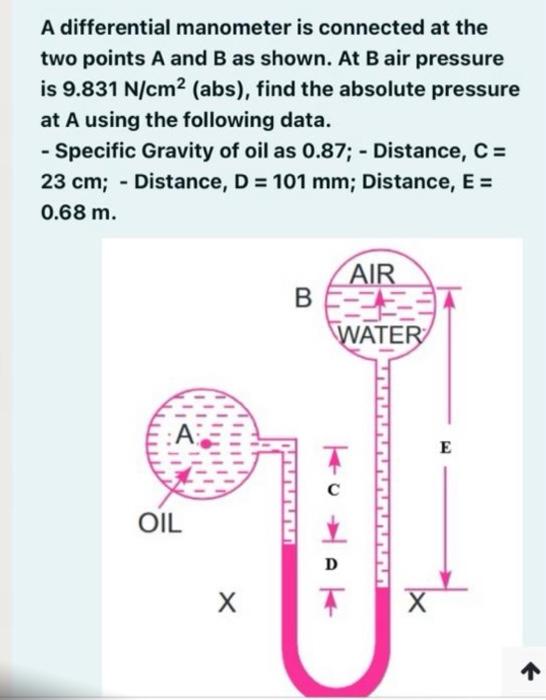 A differential manometer is connected at the two points A and B as shown. At B air pressure is 9.831 N/cm$^2$ (abs), find the absolute pressure at A using the following data.
- Specific Gravity of oil as 0.87; - Distance, C = 23 cm; - Distance, D = 101 mm; Distance, E = 0.68 m.

AIR
B
WATER
A
E
C
OIL
D
X
X